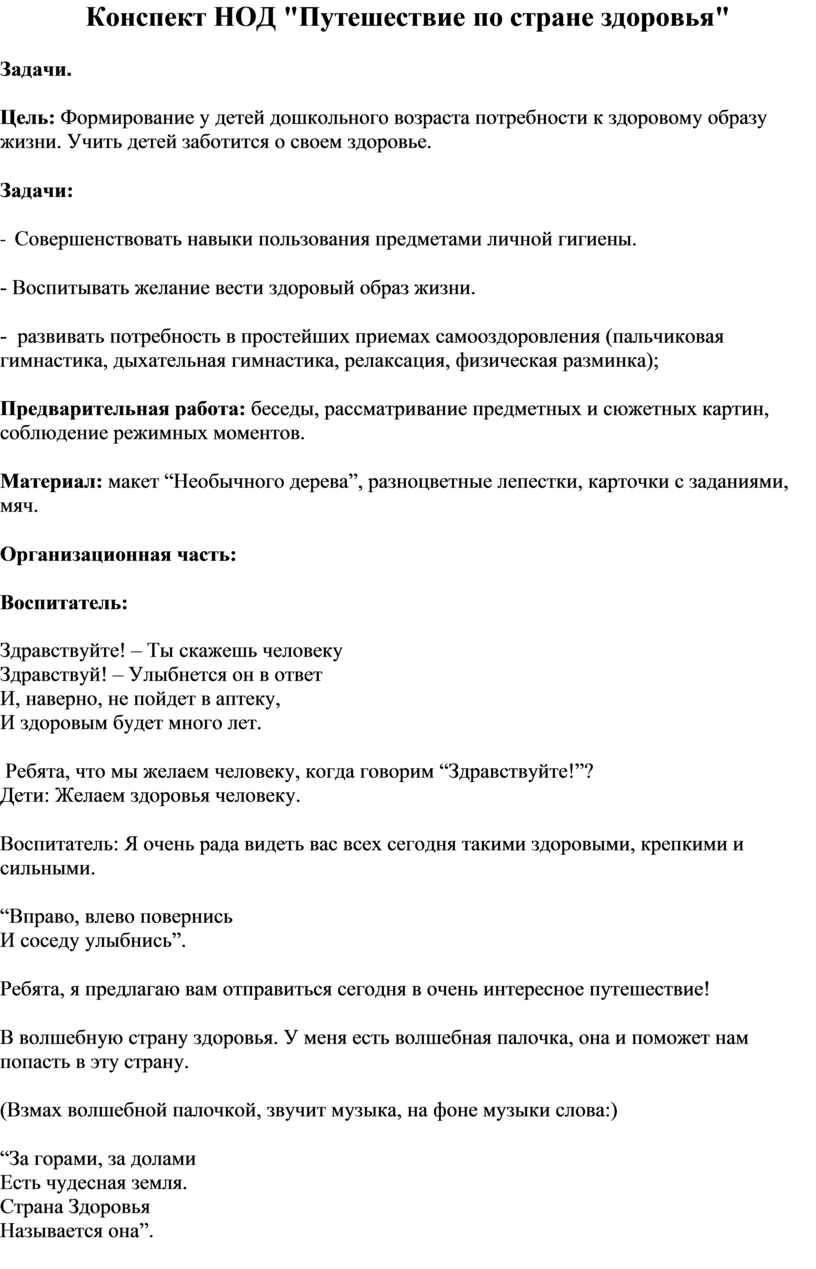 Конспект НОД "Путешествие по стране здоровья"

Задачи.

Цель: Формирование у детей дошкольного возраста потребности к здоровому образу жизни. Учить детей заботится о своем здоровье.

Задачи:

- Совершенствовать навыки пользования предметами личной гигиены.

- Воспитывать желание вести здоровый образ жизни.

- развивать потребность в простейших приемах самооздоровления (пальчиковая гимнастика, дыхательная гимнастика, релаксация, физическая разминка);

Предварительная работа: беседы, рассматривание предметных и сюжетных картин, соблюдение режимных моментов.

Материал: макет “Необычного дерева”, разноцветные лепестки, карточки с заданиями, мяч.

Организационная часть:

Воспитатель:

Здравствуйте! – Ты скажешь человеку
Здравствуй! – Улыбнется он в ответ
И, наверно, не пойдет в аптеку,
И здоровым будет много лет.

Ребята, что мы желаем человеку, когда говорим “Здравствуйте!”?
Дети: Желаем здоровья человеку.

Воспитатель: Я очень рада видеть вас всех сегодня такими здоровыми, крепкими и сильными.

“Вправо, влево повернись
И соседу улыбнись”.

Ребята, я предлагаю вам отправиться сегодня в очень интересное путешествие!

В волшебную страну здоровья. У меня есть волшебная палочка, она и поможет нам попасть в эту страну.

(Взмах волшебной палочкой, звучит музыка, на фоне музыки слова:)

“За горами, за долами
Есть чудесная земля.
Страна Здоровья
Называется она”.